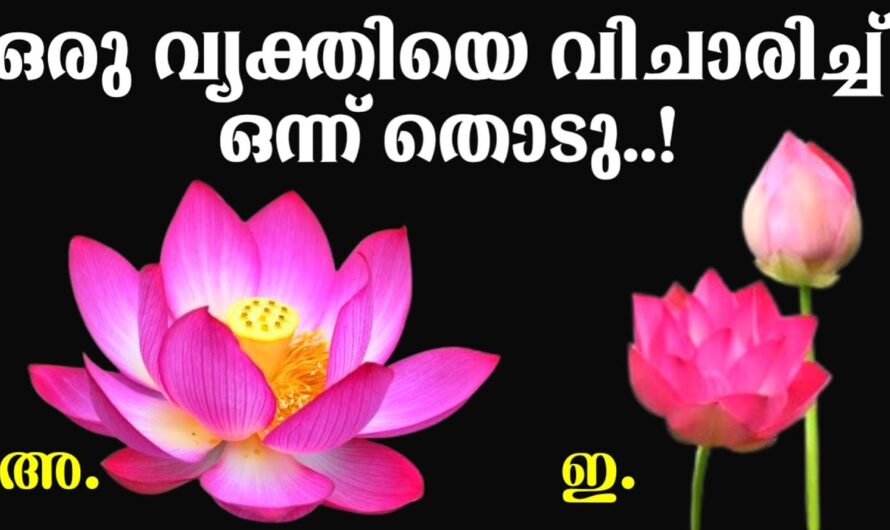 ഒരു വ്യക്തിയെ വിചാരിച്ച് ഒന്ന് തൊടു..!

അ.

ഇ.